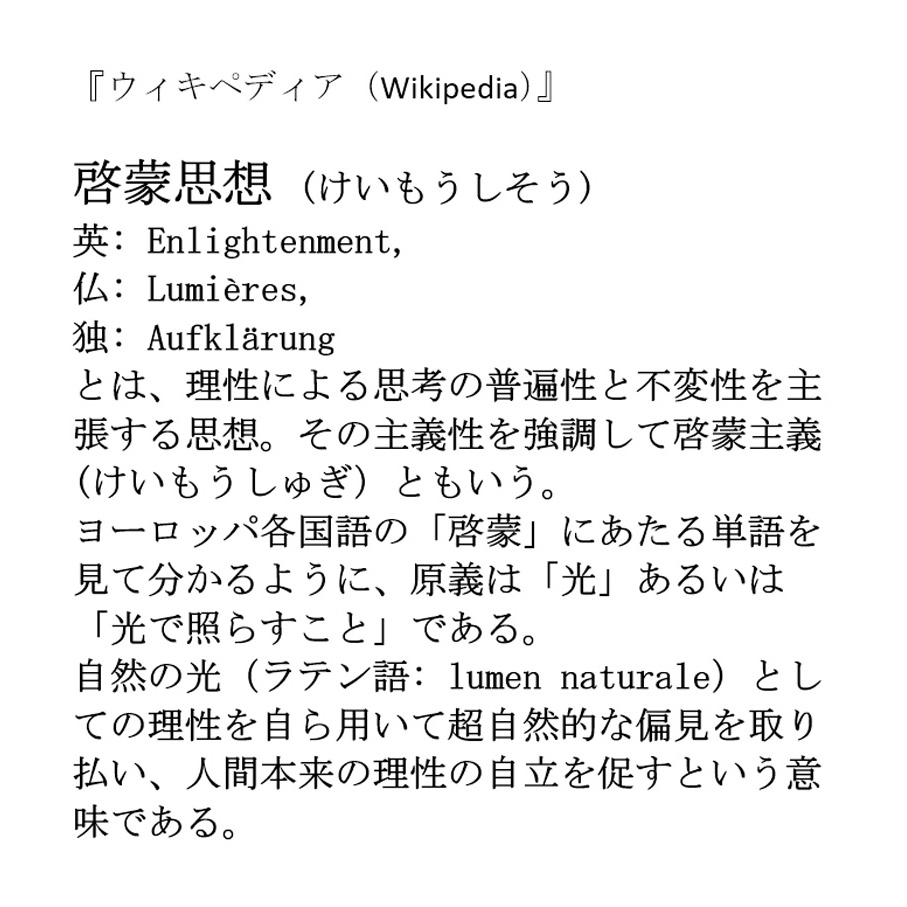 『ウィキペディア（Wikipedia）』

啓蒙思想（けいもうしそう）
英: Enlightenment,
仏: Lumières,
独: Aufklärung
とは、理性による思考の普遍性と不変性を主張する思想。その主義性を強調して啓蒙主義（けいもうしゅぎ）ともいう。
ヨーロッパ各国語の「啓蒙」にあたる単語を見て分かるように、原義は「光」あるいは「光で照らすこと」である。
自然の光（ラテン語: lumen naturale）としての理性を自ら用いて超自然的な偏見を取り払い、人間本来の理性の自立を促すという意味である。